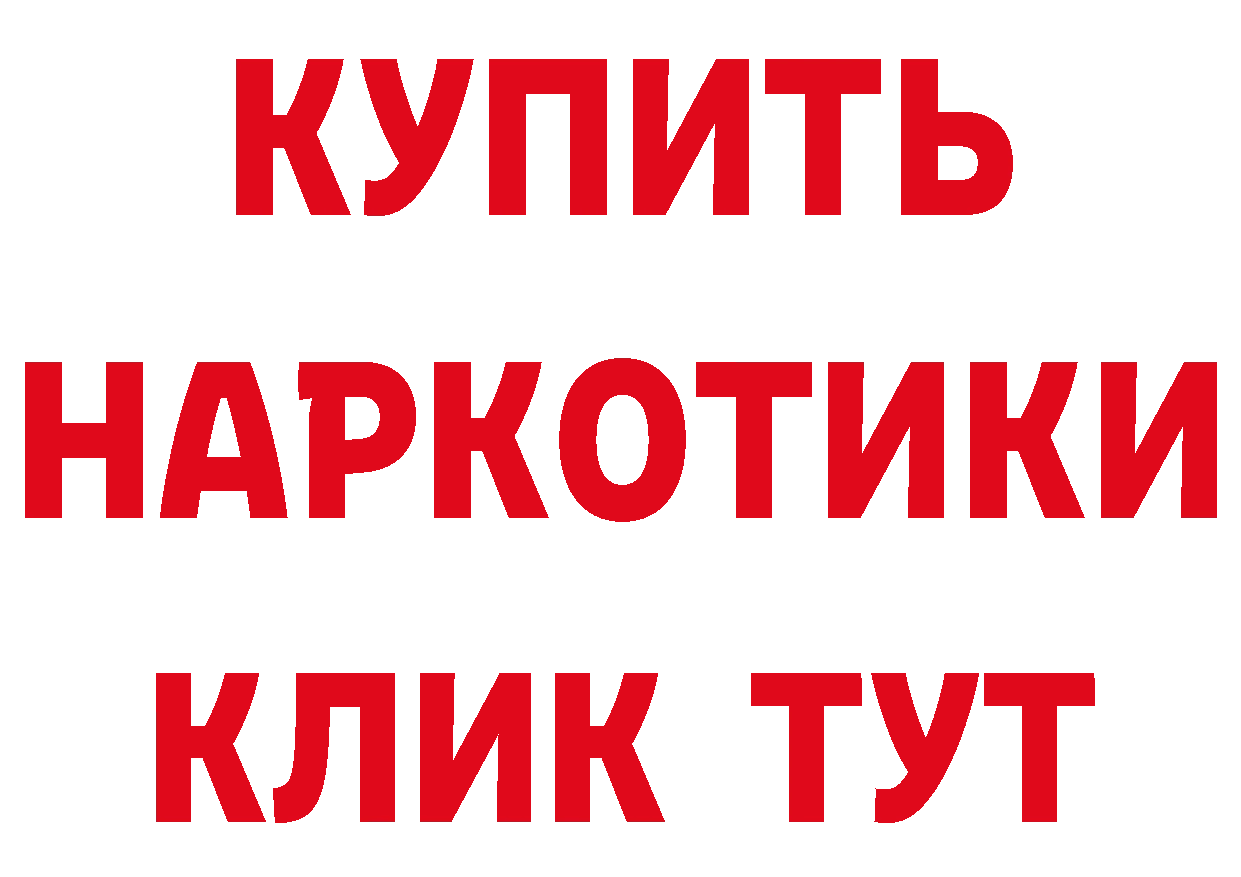 КУПИТЬ
НАРКОТИКИ
КЛИК ТУТ